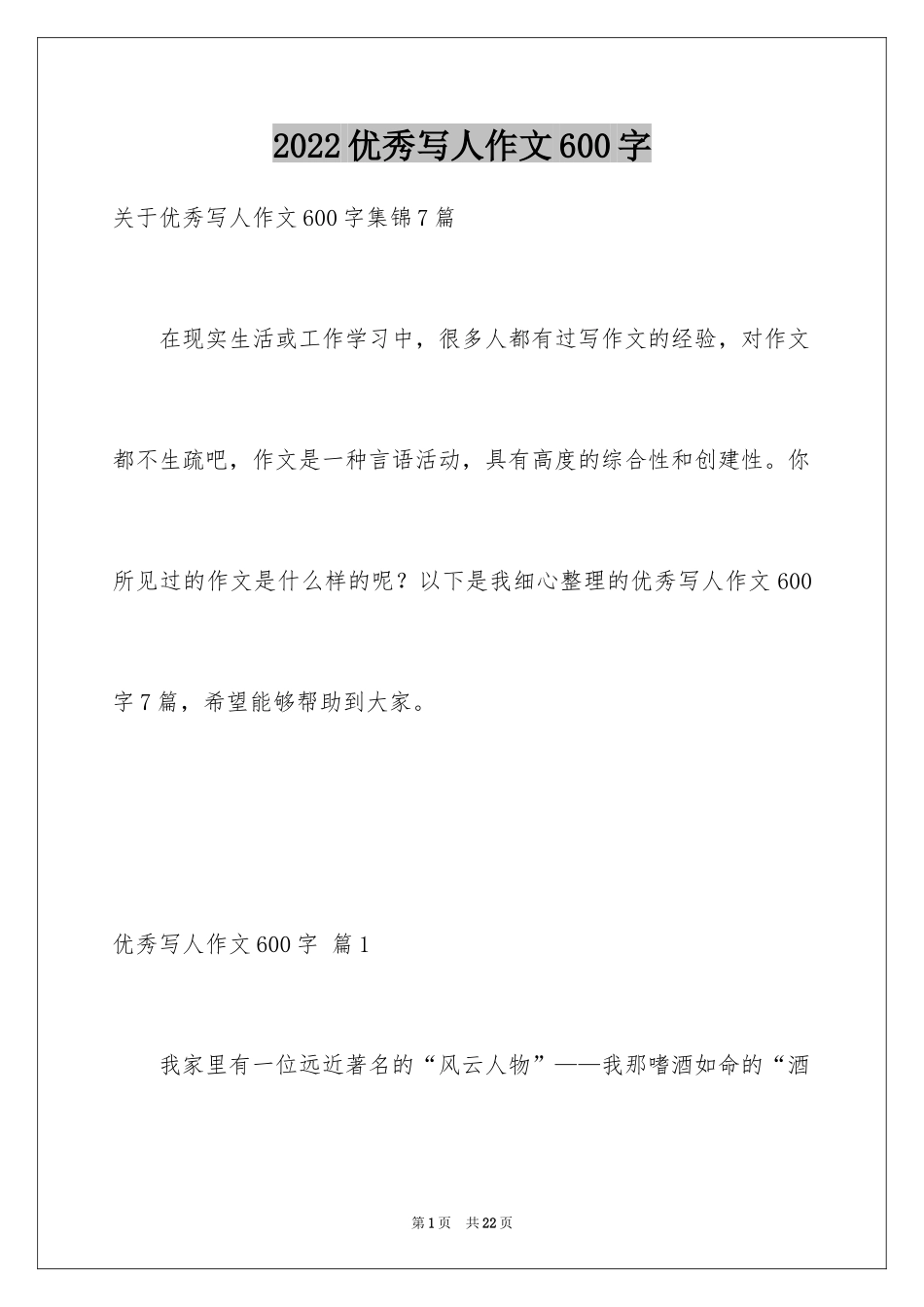 2022优秀写人作文600字

关于优秀写人作文600字集锦7篇

在现实生活或工作学习中，很多人都有过写作文的经验，对作文都不生疏吧，作文是一种言语活动，具有高度的综合性和创建性。你所见过的作文是什么样的呢？以下是我细心整理的优秀写人作文600字7篇，希望能够帮助到大家。

优秀写人作文600字 篇1

我家里有一位远近著名的“风云人物”——我那嗜酒如命的“酒

第1页 共22页